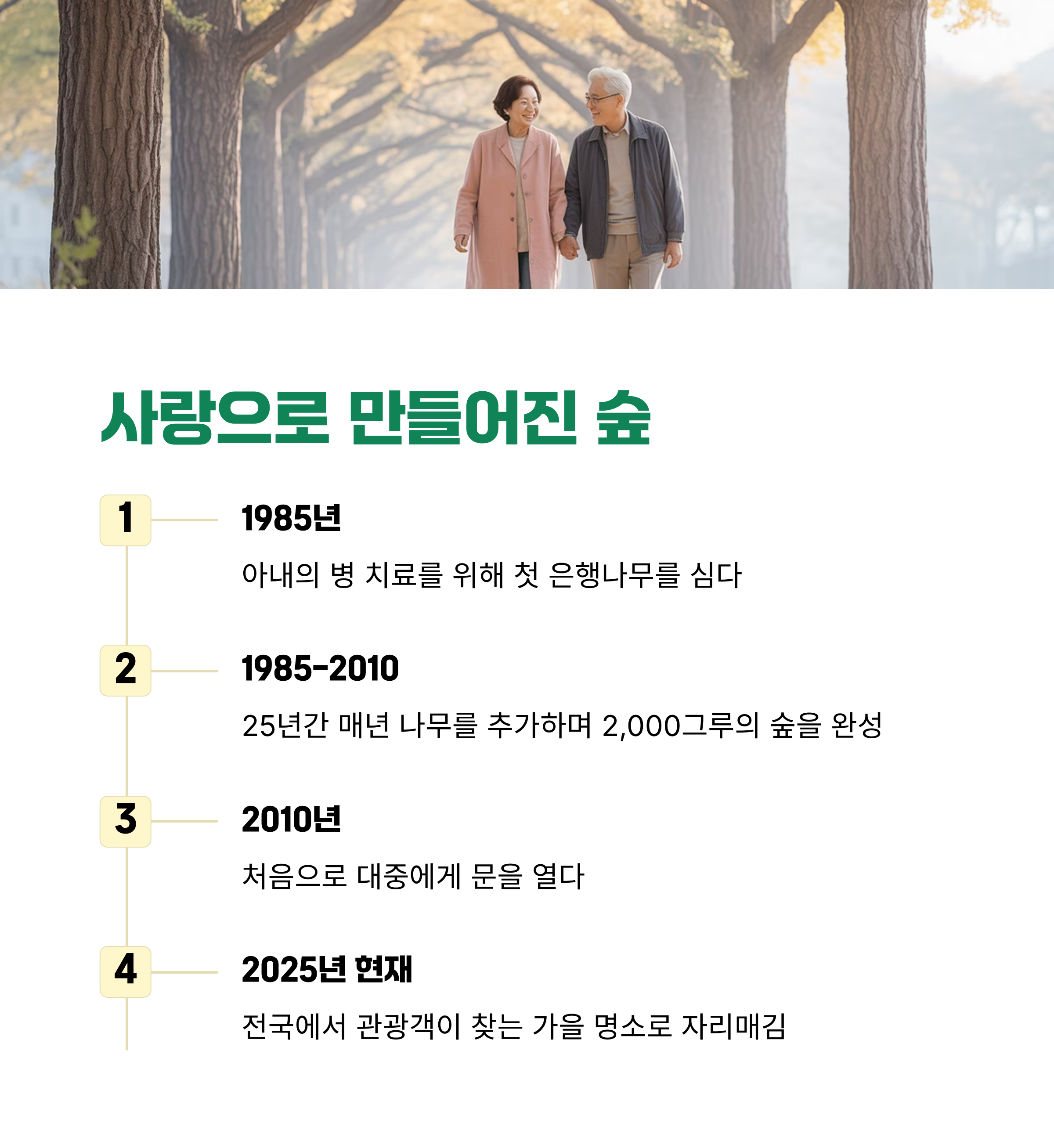 사랑으로 만들어진 숲

1

1985년

아내의 병 치료를 위해 첫 은행나무를 심다

2

1985-2010

25년간 매년 나무를 추가하며 2,000그루의 숲을 완성

3

2010년

처음으로 대중에게 문을 열다

4

2025년 현재

전국에서 관광객이 찾는 가을 명소로 자리매김